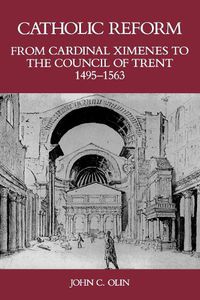 CATHOLIC REFORM

FROM CARDINAL XIMENES TO THE COUNCIL OF TRENT 1495–1563

JOHN C. OLIN